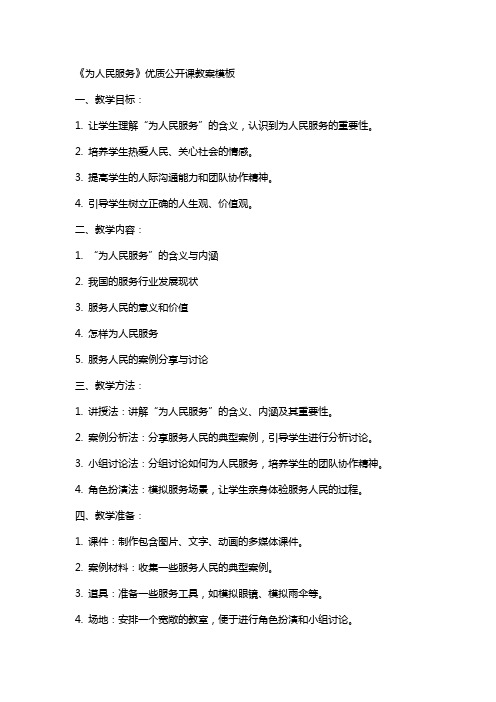 《为人民服务》优质公开课教案模板

一、教学目标：

1. 让学生理解“为人民服务”的含义，认识到为人民服务的重要性。

2. 培养学生热爱人民、关心社会的情感。

3. 提高学生的人际沟通能力和团队协作精神。

4. 引导学生树立正确的人生观、价值观。

二、教学内容：

1. “为人民服务”的含义与内涵

2. 我国的服务行业发展现状

3. 服务人民的意义和价值

4. 怎样为人民服务

5. 服务人民的案例分享与讨论

三、教学方法：

1. 讲授法：讲解“为人民服务”的含义、内涵及其重要性。

2. 案例分析法：分享服务人民的典型案例，引导学生进行分析讨论。

3. 小组讨论法：分组讨论如何为人民服务，培养学生的团队协作精神。

4. 角色扮演法：模拟服务场景，让学生亲身体验服务人民的过程。

四、教学准备：

1. 课件：制作包含图片、文字、动画的多媒体课件。

2. 案例材料：收集一些服务人民的典型案例。

3. 道具：准备一些服务工具，如模拟眼镜、模拟雨伞等。

4. 场地：安排一个宽敞的教室，便于进行角色扮演和小组讨论。